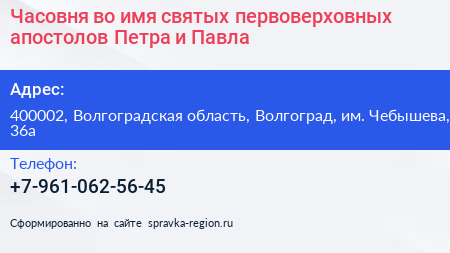 Часовня во имя святых первоверховных апостолов Петра и Павла

Адрес:

400002, Волгоградская область, Волгоград, им. Чебышева, 36а

Телефон:

+7-961-062-56-45

Сформированно на сайте spravka-region.ru